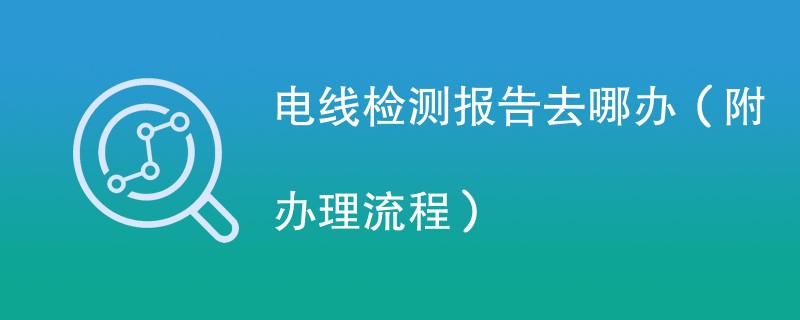 电线检测报告去哪办（附办理流程）